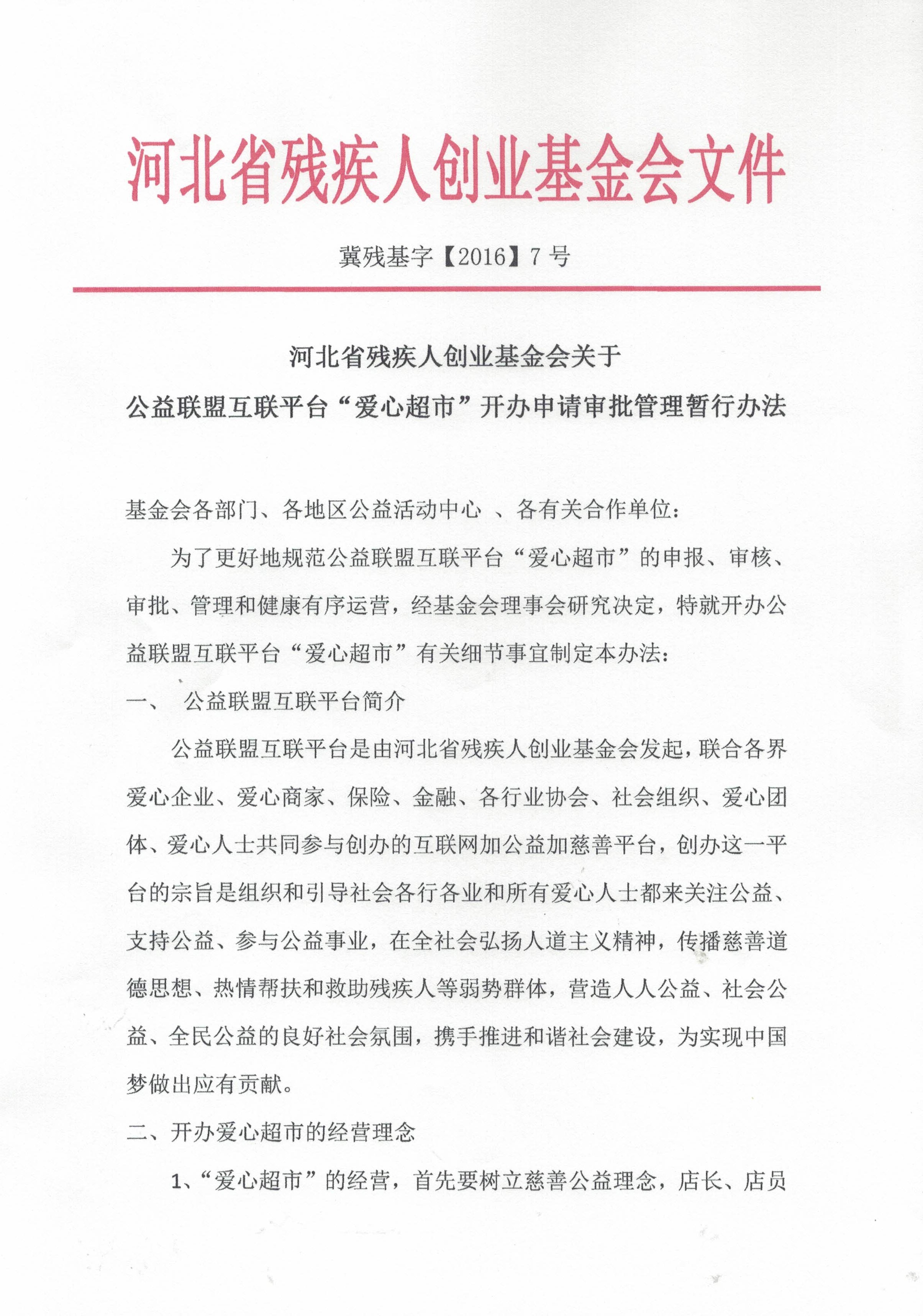 河北省残疾人创业基金会文件

冀残基字【2016】7 号

河北省残疾人创业基金会关于

公益联盟互联平台“爱心超市”开办申请审批管理暂行办法

基金会各部门、各地区公益活动中心 、各有关合作单位：

为了更好地规范公益联盟互联平台“爱心超市”的申报、审核、审批、管理和健康有序运营，经基金会理事会研究决定，特就开办公益联盟互联平台“爱心超市”有关细节事宜制定本办法：

一、 公益联盟互联平台简介

公益联盟互联平台是由河北省残疾人创业基金会发起，联合各界爱心企业、爱心商家、保险、金融、各行业协会、社会组织、爱心团体、爱心人士共同参与创办的互联网加公益加慈善平台，创办这一平台的宗旨是组织和引导社会各行各业和所有爱心人士都来关注公益、支持公益、参与公益事业，在全社会弘扬人道主义精神，传播慈善道德思想、热情帮扶和救助残疾人等弱势群体，营造人人公益、社会公益、全民公益的良好社会氛围，携手推进和谐社会建设，为实现中国梦做出应有贡献。

二、开办爱心超市的经营理念

1、“爱心超市”的经营，首先要树立慈善公益理念，店长、店员